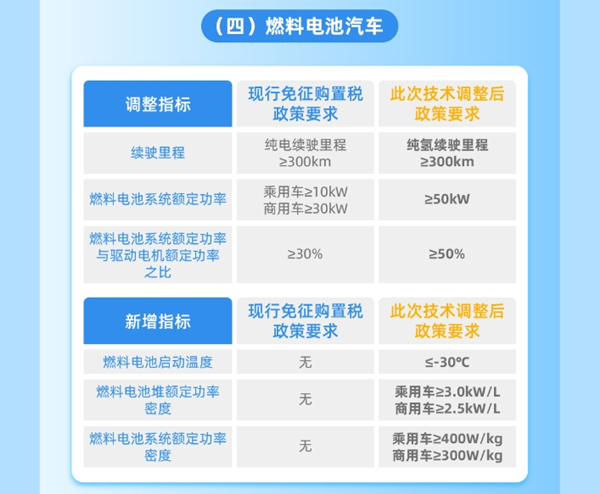 （四）燃料电池汽车

| 调整指标 | 现行免征购置税政策要求 | 此次技术调整后政策要求 |
|---|---|---|
| 续驶里程 | 纯电续驶里程 ≥300km | 纯氢续驶里程 ≥300km |
| 燃料电池系统额定功率 | 乘用车≥10kW 商用车≥30kW | ≥50kW |
| 燃料电池系统额定功率与驱动电机额定功率之比 | ≥30% | ≥50% |

| 新增指标 | 现行免征购置税政策要求 | 此次技术调整后政策要求 |
|---|---|---|
| 燃料电池启动温度 | 无 | ≤-30℃ |
| 燃料电池堆额定功率密度 | 无 | 乘用车≥3.0kW/L 商用车≥2.5kW/L |
| 燃料电池系统额定功率密度 | 无 | 乘用车≥400W/kg 商用车≥300W/kg |